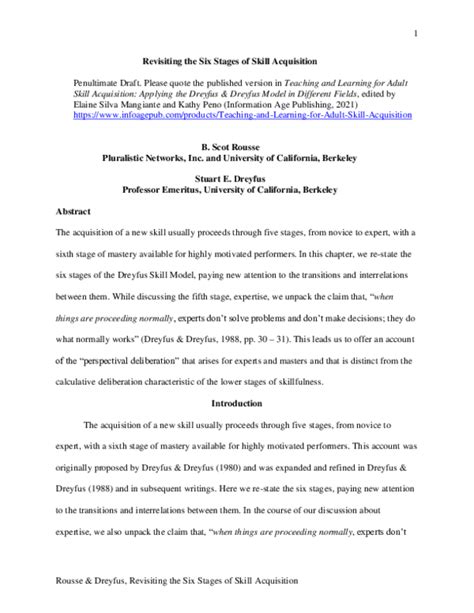 1

Revisiting the Six Stages of Skill Acquisition

Penultimate Draft. Please quote the published version in Teaching and Learning for Adult Skill Acquisition: Applying the Dreyfus & Dreyfus Model in Different Fields, edited by Elaine Silva Mangiante and Kathy Peno (Information Age Publishing, 2021) https://www.infoagepub.com/products/Teaching-and-Learning-for-Adult-Skill-Acquisition

B. Scot Rousse
Pluralistic Networks, Inc. and University of California, Berkeley

Stuart E. Dreyfus
Professor Emeritus, University of California, Berkeley

Abstract

The acquisition of a new skill usually proceeds through five stages, from novice to expert, with a sixth stage of mastery available for highly motivated performers. In this chapter, we re-state the six stages of the Dreyfus Skill Model, paying new attention to the transitions and interrelations between them. While discussing the fifth stage, expertise, we unpack the claim that, "when things are proceeding normally, experts don't solve problems and don't make decisions; they do what normally works" (Dreyfus & Dreyfus, 1988, pp. 30 – 31). This leads us to offer an account of the "perspectival deliberation" that arises for experts and masters and that is distinct from the calculative deliberation characteristic of the lower stages of skillfulness.

Introduction

The acquisition of a new skill usually proceeds through five stages, from novice to expert, with a sixth stage of mastery available for highly motivated performers. This account was originally proposed by Dreyfus & Dreyfus (1980) and was expanded and refined in Dreyfus & Dreyfus (1988) and in subsequent writings. Here we re-state the six stages, paying new attention to the transitions and interrelations between them. In the course of our discussion about expertise, we also unpack the claim that, "when things are proceeding normally, experts don't

Rousse & Dreyfus, Revisiting the Six Stages of Skill Acquisition